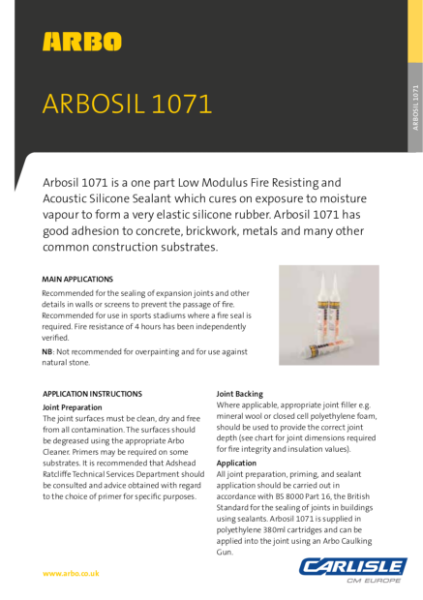 ARBO

ARBOSIL 1071

ARBOSIL 1071

Arbosil 1071 is a one part Low Modulus Fire Resisting and Acoustic Silicone Sealant which cures on exposure to moisture vapour to form a very elastic silicone rubber. Arbosil 1071 has good adhesion to concrete, brickwork, metals and many other common construction substrates.

MAIN APPLICATIONS

Recommended for the sealing of expansion joints and other details in walls or screens to prevent the passage of fire. Recommended for use in sports stadiums where a fire seal is required. Fire resistance of 4 hours has been independently verified.

NB: Not recommended for overpainting and for use against natural stone.

APPLICATION INSTRUCTIONS

Joint Preparation

The joint surfaces must be clean, dry and free from all contamination. The surfaces should be degreased using the appropriate Arbo Cleaner. Primers may be required on some substrates. It is recommended that Adshead Ratcliffe Technical Services Department should be consulted and advice obtained with regard to the choice of primer for specific purposes.

Joint Backing

Where applicable, appropriate joint filler e.g. mineral wool or closed cell polyethylene foam, should be used to provide the correct joint depth (see chart for joint dimensions required for fire integrity and insulation values).

Application

All joint preparation, priming, and sealant application should be carried out in accordance with BS 8000 Part 16, the British Standard for the sealing of joints in buildings using sealants. Arbosil 1071 is supplied in polyethylene 380ml cartridges and can be applied into the joint using an Arbo Caulking Gun.

www.arbo.co.uk

CARLISLE
CM EUROPE